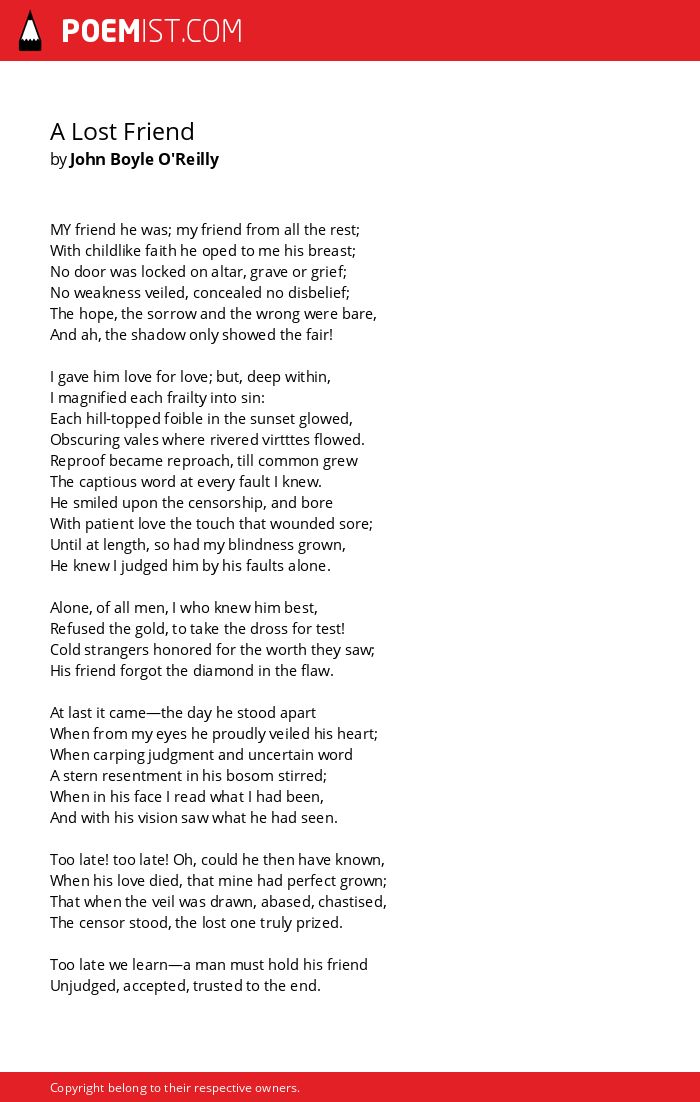 POEMIST.COM

A Lost Friend
by John Boyle O'Reilly

MY friend he was; my friend from all the rest;
With childlike faith he oped to me his breast;
No door was locked on altar, grave or grief;
No weakness veiled, concealed no disbelief;
The hope, the sorrow and the wrong were bare,
And ah, the shadow only showed the fair!

I gave him love for love; but, deep within,
I magnified each frailty into sin:
Each hill-topped foible in the sunset glowed,
Obscuring vales where rivered virtttes flowed.
Reproof became reproach, till common grew
The captious word at every fault I knew.
He smiled upon the censorship, and bore
With patient love the touch that wounded sore;
Until at length, so had my blindness grown,
He knew I judged him by his faults alone.

Alone, of all men, I who knew him best,
Refused the gold, to take the dross for test!
Cold strangers honored for the worth they saw;
His friend forgot the diamond in the flaw.

At last it came—the day he stood apart
When from my eyes he proudly veiled his heart;
When carping judgment and uncertain word
A stern resentment in his bosom stirred;
When in his face I read what I had been,
And with his vision saw what he had seen.

Too late! too late! Oh, could he then have known,
When his love died, that mine had perfect grown;
That when the veil was drawn, abased, chastised,
The censor stood, the lost one truly prized.

Too late we learn—a man must hold his friend
Unjudged, accepted, trusted to the end.

Copyright belong to their respective owners.